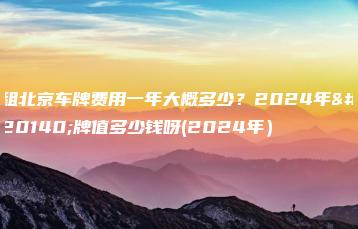 租北京车牌费用一年大概多少？2024年&#20140;牌值多少钱呀(2024年)